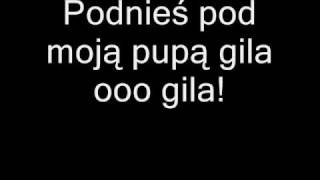 Podnieś pod moją pupą gila ooo gila!